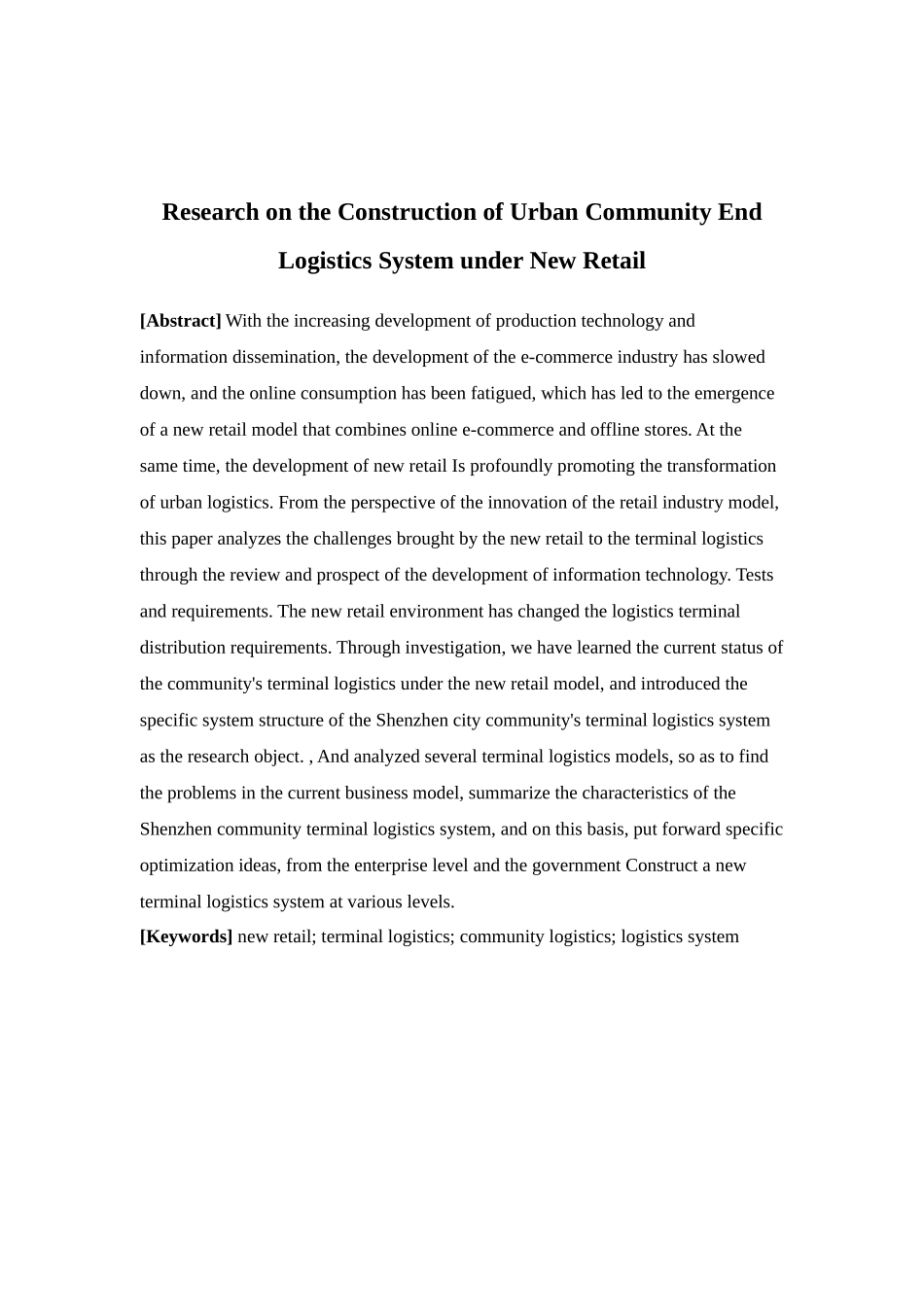 Research on the Construction of Urban Community End Logistics System under New Retail

[Abstract] With the increasing development of production technology and information dissemination, the development of the e-commerce industry has slowed down, and the online consumption has been fatigued, which has led to the emergence of a new retail model that combines online e-commerce and offline stores. At the same time, the development of new retail Is profoundly promoting the transformation of urban logistics. From the perspective of the innovation of the retail industry model, this paper analyzes the challenges brought by the new retail to the terminal logistics through the review and prospect of the development of information technology. Tests and requirements. The new retail environment has changed the logistics terminal distribution requirements. Through investigation, we have learned the current status of the community's terminal logistics under the new retail model, and introduced the specific system structure of the Shenzhen city community's terminal logistics system as the research object. , And analyzed several terminal logistics models, so as to find the problems in the current business model, summarize the characteristics of the Shenzhen community terminal logistics system, and on this basis, put forward specific optimization ideas, from the enterprise level and the government Construct a new terminal logistics system at various levels.
[Keywords] new retail; terminal logistics; community logistics; logistics system